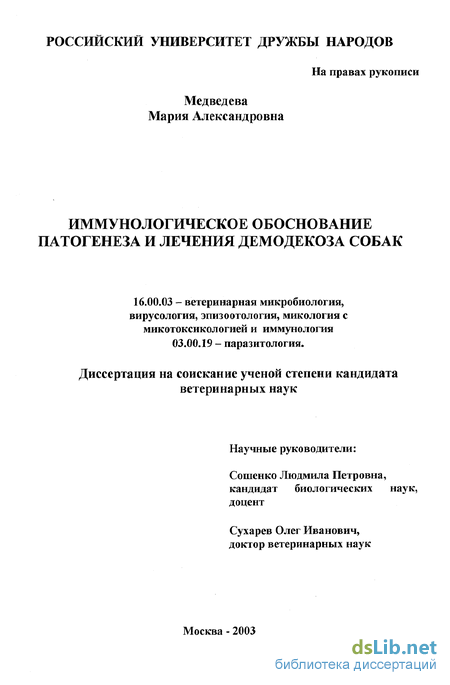 РОССИЙСКИЙ УНИВЕРСИТЕТ ДРУЖБЫ НАРОДОВ

На правах рукописи

Медведева
Мария Александровна

ИММУНОЛОГИЧЕСКОЕ ОБОСНОВАНИЕ ПАТОГЕНЕЗА И ЛЕЧЕНИЯ ДЕМОДЕКОЗА СОБАК

16.00.03 – ветеринарная микробиология, вирусология, эпизоотология, микология с микотоксикологией и иммунология
03.00.19 – паразитология.

Диссертация на соискание ученой степени кандидата ветеринарных наук

Научные руководители:

Сошенко Людмила Петровна, кандидат биологических наук, доцент

Сухарев Олег Иванович, доктор ветеринарных наук

Москва - 2003

dsLib.net
библиотека диссертаций